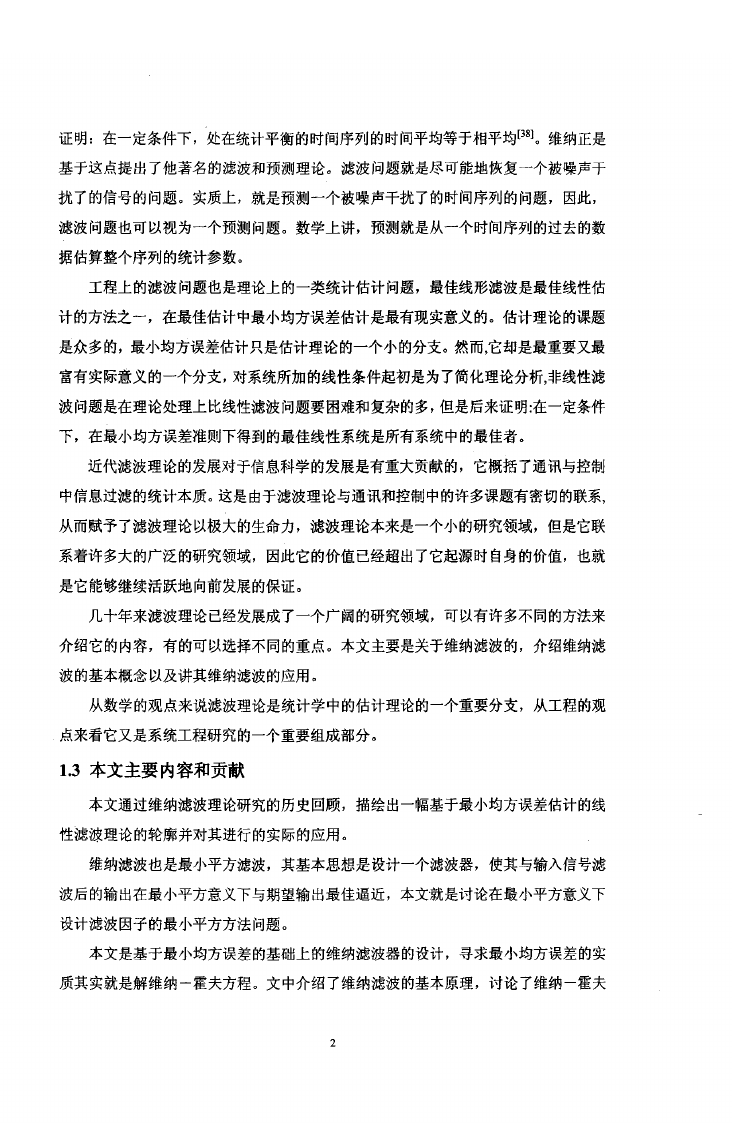 证明：在一定条件下，处在统计平衡的时间序列的时间平均等于相平均$^{[38]}$。维纳正是基于这点提出了他著名的滤波和预测理论。滤波问题就是尽可能地恢复一个被噪声干扰了的信号的问题。实质上，就是预测一个被噪声干扰了的时间序列的问题，因此，滤波问题也可以视为一个预测问题。数学上讲，预测就是从一个时间序列的过去的数据估算整个序列的统计参数。

工程上的滤波问题也是理论上的一类统计估计问题，最佳线形滤波是最佳线性估计的方法之一，在最佳估计中最小均方误差估计是最有现实意义的。估计理论的课题是众多的，最小均方误差估计只是估计理论的一个小的分支。然而,它却是最重要又最富有实际意义的一个分支，对系统所加的线性条件起初是为了简化理论分析,非线性滤波问题是在理论处理上比线性滤波问题要困难和复杂的多，但是后来证明:在一定条件下，在最小均方误差准则下得到的最佳线性系统是所有系统中的最佳者。

近代滤波理论的发展对于信息科学的发展是有重大贡献的，它概括了通讯与控制中信息过滤的统计本质。这是由于滤波理论与通讯和控制中的许多课题有密切的联系,从而赋予了滤波理论以极大的生命力，滤波理论本来是一个小的研究领域，但是它联系着许多大的广泛的研究领域，因此它的价值已经超出了它起源时自身的价值，也就是它能够继续活跃地向前发展的保证。

几十年来滤波理论已经发展成了一个广阔的研究领域，可以有许多不同的方法来介绍它的内容，有的可以选择不同的重点。本文主要是关于维纳滤波的，介绍维纳滤波的基本概念以及讲其维纳滤波的应用。

从数学的观点来说滤波理论是统计学中的估计理论的一个重要分支，从工程的观点来看它又是系统工程研究的一个重要组成部分。

1.3 本文主要内容和贡献

本文通过维纳滤波理论研究的历史回顾，描绘出一幅基于最小均方误差估计的线性滤波理论的轮廓并对其进行的实际的应用。

维纳滤波也是最小平方滤波，其基本思想是设计一个滤波器，使其与输入信号滤波后的输出在最小平方意义下与期望输出最佳逼近，本文就是讨论在最小平方意义下设计滤波因子的最小平方方法问题。

本文是基于最小均方误差的基础上的维纳滤波器的设计，寻求最小均方误差的实质其实就是解维纳－霍夫方程。文中介绍了维纳滤波的基本原理，讨论了维纳－霍夫

2